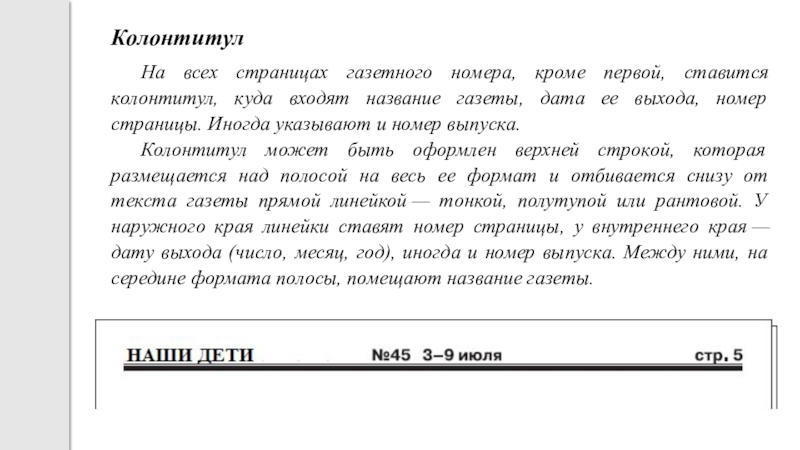 Колонтитул

На всех страницах газетного номера, кроме первой, ставится колонтитул, куда входят название газеты, дата ее выхода, номер страницы. Иногда указывают и номер выпуска.

Колонтитул может быть оформлен верхней строкой, которая размещается над полосой на весь ее формат и отбивается снизу от текста газеты прямой линейкой — тонкой, полутупой или рантовой. У наружного края линейки ставят номер страницы, у внутреннего края — дату выхода (число, месяц, год), иногда и номер выпуска. Между ними, на середине формата полосы, помещают название газеты.

НАШИ ДЕТИ №45 3–9 июля стр. 5